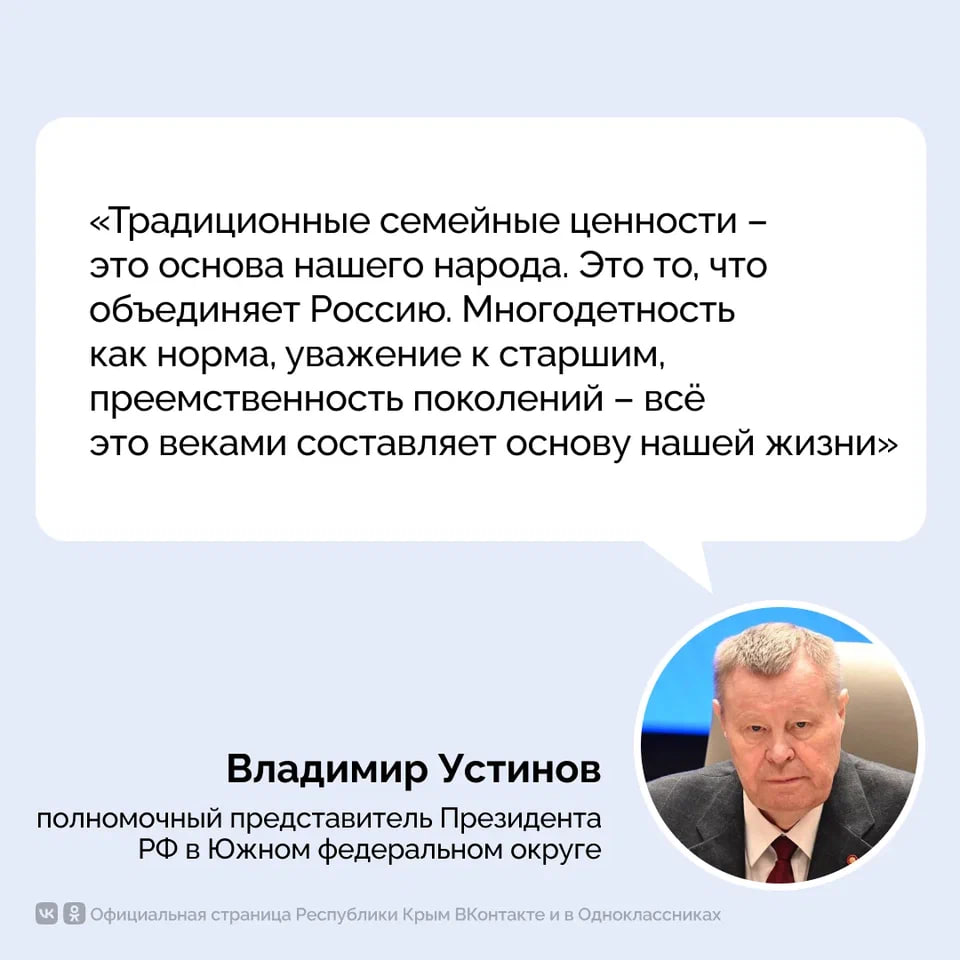 «Традиционные семейные ценности – это основа нашего народа. Это то, что объединяет Россию. Многодетность как норма, уважение к старшим, преемственность поколений – всё это веками составляет основу нашей жизни»

Владимир Устинов

полномочный представитель Президента РФ в Южном федеральном округе

Официальная страница Республики Крым ВКонтакте и в Одноклассниках